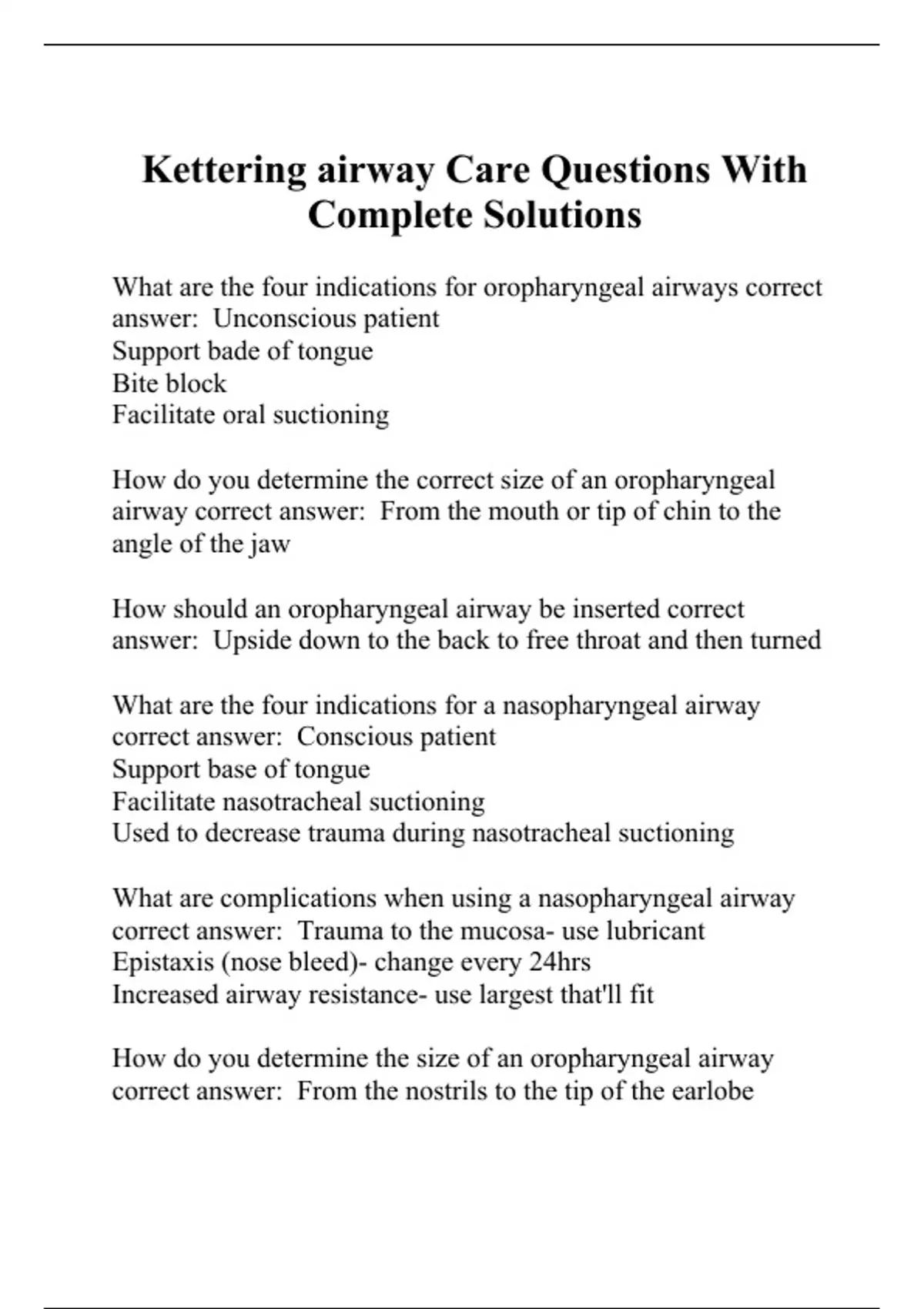 Kettering airway Care Questions With Complete Solutions

What are the four indications for oropharyngeal airways correct answer:  Unconscious patient
Support bade of tongue
Bite block
Facilitate oral suctioning

How do you determine the correct size of an oropharyngeal airway correct answer:  From the mouth or tip of chin to the angle of the jaw

How should an oropharyngeal airway be inserted correct answer:  Upside down to the back to free throat and then turned

What are the four indications for a nasopharyngeal airway correct answer:  Conscious patient
Support base of tongue
Facilitate nasotracheal suctioning
Used to decrease trauma during nasotracheal suctioning

What are complications when using a nasopharyngeal airway correct answer:  Trauma to the mucosa- use lubricant
Epistaxis (nose bleed)- change every 24hrs
Increased airway resistance- use largest that'll fit

How do you determine the size of an oropharyngeal airway correct answer:  From the nostrils to the tip of the earlobe